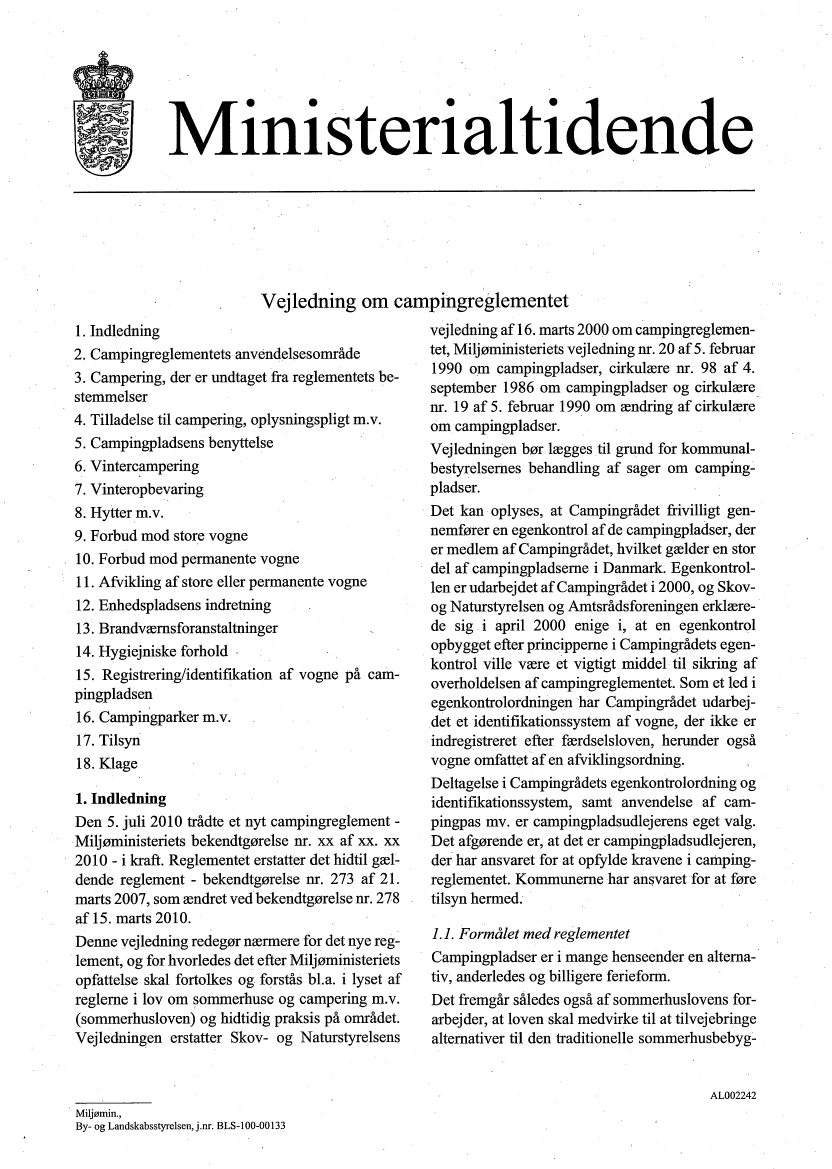 Ministerialtidende

Vejledning om campingreglementet

1. Indledning
2. Campingreglementets anvendelsesområde
3. Campering, der er undtaget fra reglementets bestemmelser
4. Tilladelse til campering, oplysningspligt m.v.
5. Campingpladsens benyttelse
6. Vintercampering
7. Vinteropbevaring
8. Hytter m.v.
9. Forbud mod store vogne
10. Forbud mod permanente vogne
11. Afvikling af store eller permanente vogne
12. Enhedspladsens indretning
13. Brandværnsforanstaltninger
14. Hygiejniske forhold
15. Registrering/identifikation af vogne på campingpladsen
16. Campingparker m.v.
17. Tilsyn
18. Klage

1. Indledning
Den 5. juli 2010 trådte et nyt campingreglement - Miljøministeriets bekendtgørelse nr. xx af xx. xx 2010 - i kraft. Reglementet erstatter det hidtil gældende reglement - bekendtgørelse nr. 273 af 21. marts 2007, som ændret ved bekendtgørelse nr. 278 af 15. marts 2010.

Denne vejledning redegør nærmere for det nye reglement, og for hvorledes det efter Miljøministeriets opfattelse skal fortolkes og forstås bl.a. i lyset af reglerne i lov om sommerhuse og campering m.v. (sommerhusloven) og hidtidig praksis på området. Vejledningen erstatter Skov- og Naturstyrelsens vejledning af 16. marts 2000 om campingreglementet, Miljøministeriets vejledning nr. 20 af 5. februar 1990 om campingpladser, cirkulære nr. 98 af 4. september 1986 om campingpladser og cirkulære nr. 19 af 5. februar 1990 om ændring af cirkulære om campingpladser.

Vejledningen bør lægges til grund for kommunalbestyrelsernes behandling af sager om campingpladser.

Det kan oplyses, at Campingrådet frivilligt gennemfører en egenkontrol af de campingpladser, der er medlem af Campingrådet, hvilket gælder en stor del af campingpladserne i Danmark. Egenkontrollen er udarbejdet af Campingrådet i 2000, og Skov- og Naturstyrelsen og Amtsrådsforeningen erklærede sig i april 2000 enige i, at en egenkontrol opbygget efter principperne i Campingrådets egenkontrol ville være et vigtigt middel til sikring af overholdelsen af campingreglementet. Som et led i egenkontrolordningen har Campingrådet udarbejdet et identifikationssystem af vogne, der ikke er indregistreret efter færdselsloven, herunder også vogne omfattet af en afviklingsordning.

Deltagelse i Campingrådets egenkontrolordning og identifikationssystem, samt anvendelse af campingpas mv. er campingpladsudlejerens eget valg. Det afgørende er, at det er campingpladsudlejeren, der har ansvaret for at opfylde kravene i campingreglementet. Kommunerne har ansvaret for at føre tilsyn hermed.

1.1. Formålet med reglementet
Campingpladser er i mange henseender en alternativ, anderledes og billigere ferieform.

Det fremgår således også af sommerhuslovens forarbejder, at loven skal medvirke til at tilvejebringe alternativer til den traditionelle sommerhusbebyg-

AL002242

Miljømin.,
By- og Landskabsstyrelsen, j.nr. BLS-100-00133